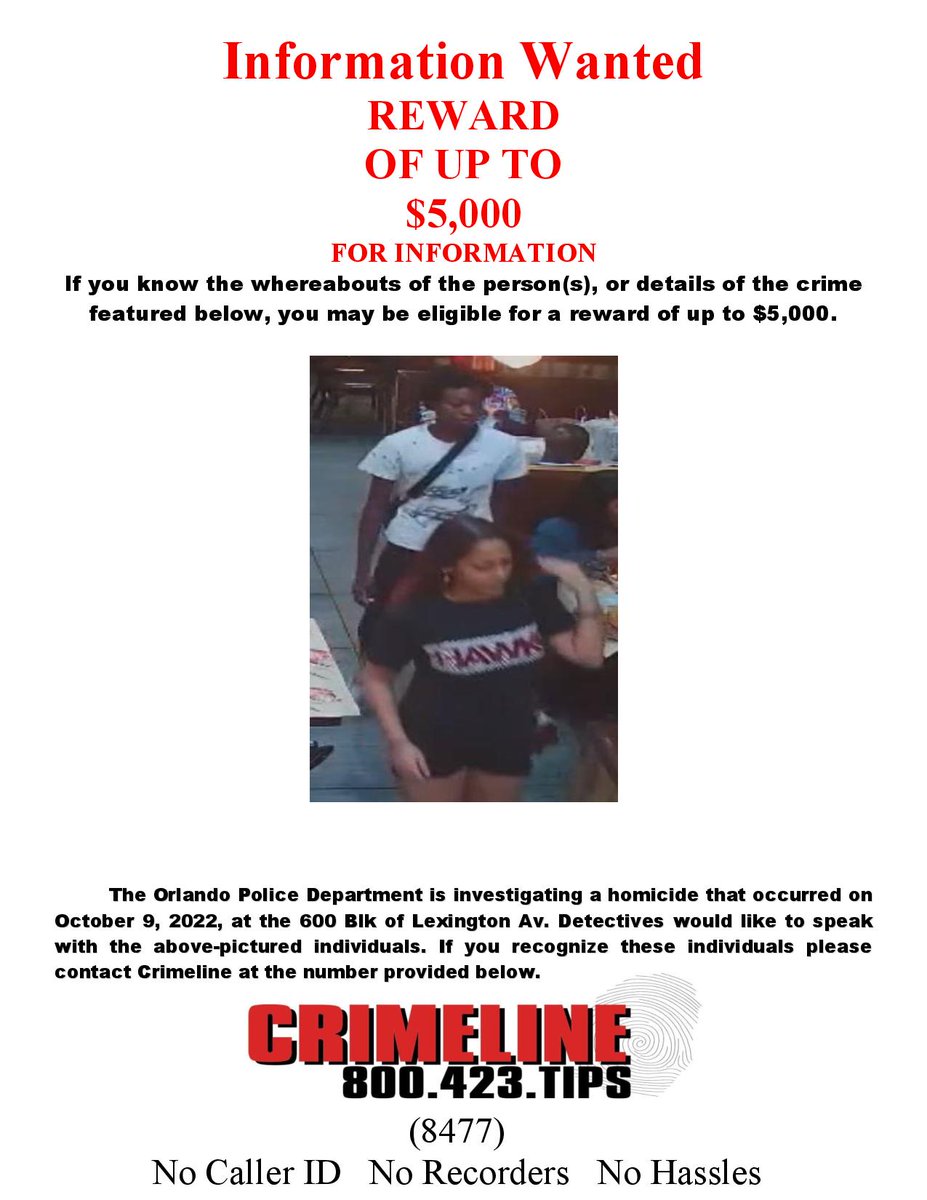 Information Wanted
REWARD
OF UP TO
$5,000
FOR INFORMATION
If you know the whereabouts of the person(s), or details of the crime featured below, you may be eligible for a reward of up to $5,000.

HAWKS

The Orlando Police Department is investigating a homicide that occurred on October 9, 2022, at the 600 Blk of Lexington Av. Detectives would like to speak with the above-pictured individuals. If you recognize these individuals please contact Crimeline at the number provided below.

CRIMELINE
800.423.TIPS
(8477)
No Caller ID No Recorders No Hassles